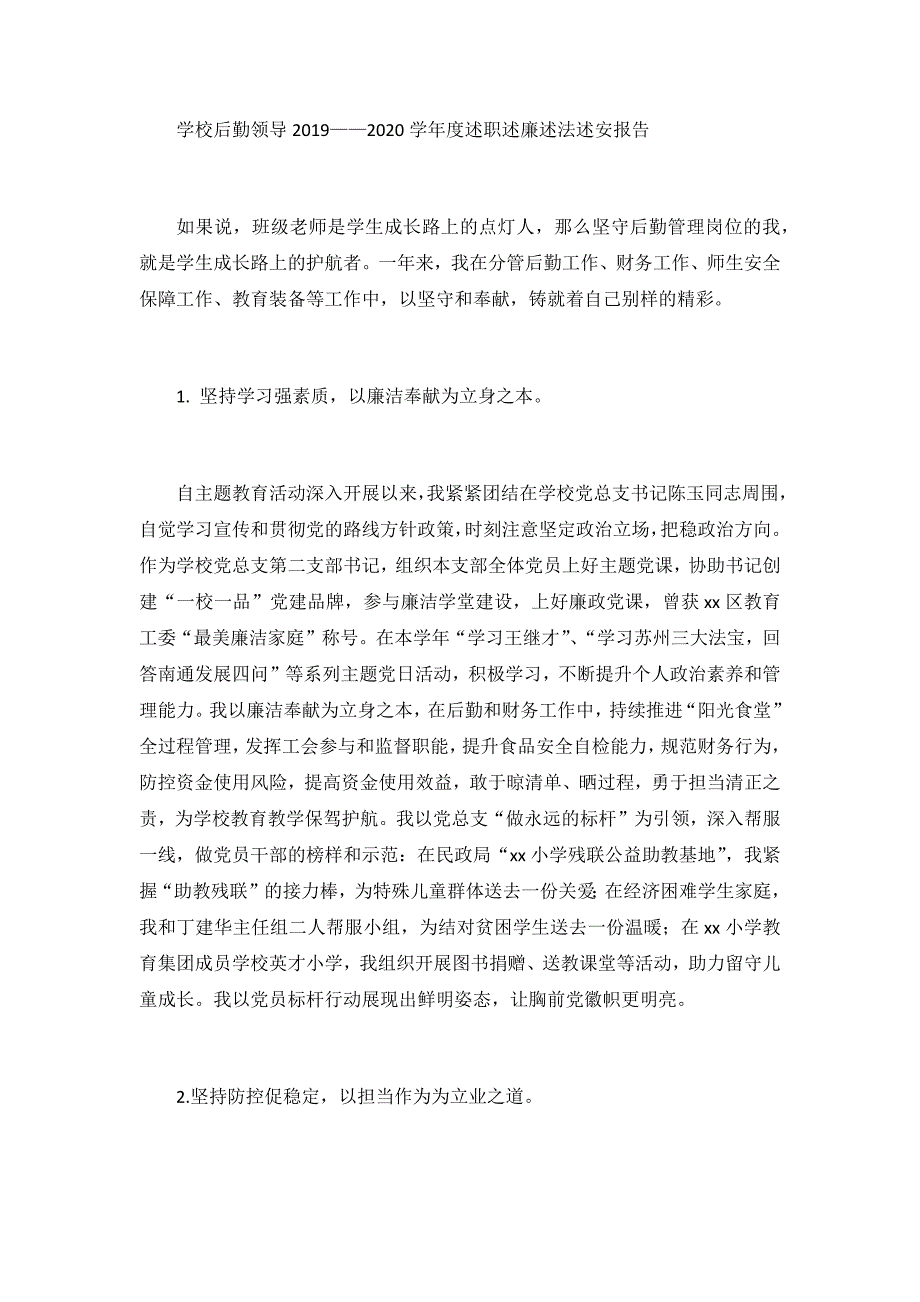 学校后勤领导 2019——2020 学年度述职述廉述法述安报告

如果说，班级老师是学生成长路上的点灯人，那么坚守后勤管理岗位的我，就是学生成长路上的护航者。一年来，我在分管后勤工作、财务工作、师生安全保障工作、教育装备等工作中，以坚守和奉献，铸就着自己别样的精彩。

1. 坚持学习强素质，以廉洁奉献为立身之本。

自主题教育活动深入开展以来，我紧紧团结在学校党总支书记陈玉同志周围，自觉学习宣传和贯彻党的路线方针政策，时刻注意坚定政治立场，把稳政治方向。作为学校党总支第二支部书记，组织本支部全体党员上好主题党课，协助书记创建“一校一品”党建品牌，参与廉洁学堂建设，上好廉政党课，曾获 xx 区教育工委“最美廉洁家庭”称号。在本学年“学习王继才”、“学习苏州三大法宝，回答南通发展四问”等系列主题党日活动，积极学习，不断提升个人政治素养和管理能力。我以廉洁奉献为立身之本，在后勤和财务工作中，持续推进“阳光食堂”全过程管理，发挥工会参与和监督职能，提升食品安全自检能力，规范财务行为，防控资金使用风险，提高资金使用效益，敢于晾清单、晒过程，勇于担当清正之责，为学校教育教学保驾护航。我以党总支“做永远的标杆”为引领，深入帮服一线，做党员干部的榜样和示范：在民政局“xx 小学残联公益助教基地”，我紧握“助教残联”的接力棒，为特殊儿童群体送去一份关爱；在经济困难学生家庭，我和丁建华主任组二人帮服小组，为结对贫困学生送去一份温暖；在 xx 小学教育集团成员学校英才小学，我组织开展图书捐赠、送教课堂等活动，助力留守儿童成长。我以党员标杆行动展现出鲜明姿态，让胸前党徽帜更明亮。

2.坚持防控促稳定，以担当作为为立业之道。